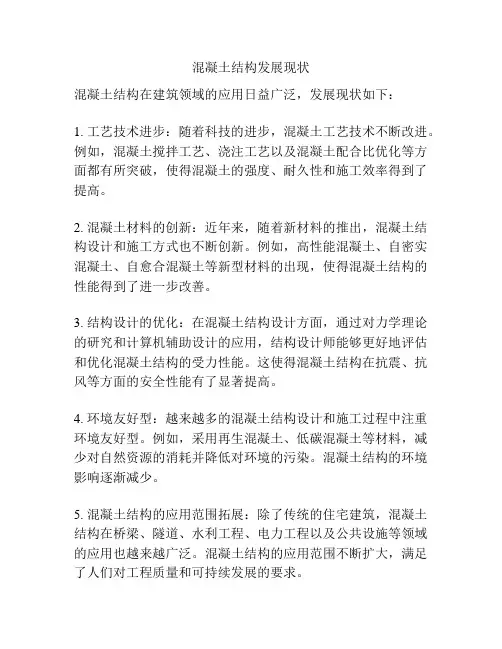 混凝土结构发展现状

混凝土结构在建筑领域的应用日益广泛，发展现状如下：

1. 工艺技术进步：随着科技的进步，混凝土工艺技术不断改进。例如，混凝土搅拌工艺、浇注工艺以及混凝土配合比优化等方面都有所突破，使得混凝土的强度、耐久性和施工效率得到了提高。

2. 混凝土材料的创新：近年来，随着新材料的推出，混凝土结构设计和施工方式也不断创新。例如，高性能混凝土、自密实混凝土、自愈合混凝土等新型材料的出现，使得混凝土结构的性能得到了进一步改善。

3. 结构设计的优化：在混凝土结构设计方面，通过对力学理论的研究和计算机辅助设计的应用，结构设计师能够更好地评估和优化混凝土结构的受力性能。这使得混凝土结构在抗震、抗风等方面的安全性能有了显著提高。

4. 环境友好型：越来越多的混凝土结构设计和施工过程中注重环境友好型。例如，采用再生混凝土、低碳混凝土等材料，减少对自然资源的消耗并降低对环境的污染。混凝土结构的环境影响逐渐减少。

5. 混凝土结构的应用范围拓展：除了传统的住宅建筑，混凝土结构在桥梁、隧道、水利工程、电力工程以及公共设施等领域的应用也越来越广泛。混凝土结构的应用范围不断扩大，满足了人们对工程质量和可持续发展的要求。